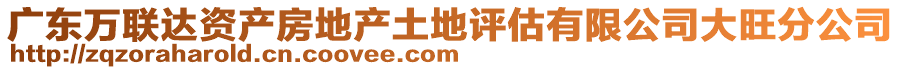 广东万联达资产房地产土地评估有限公司大旺分公司
http://zqzoraharold.cn.coovee.com